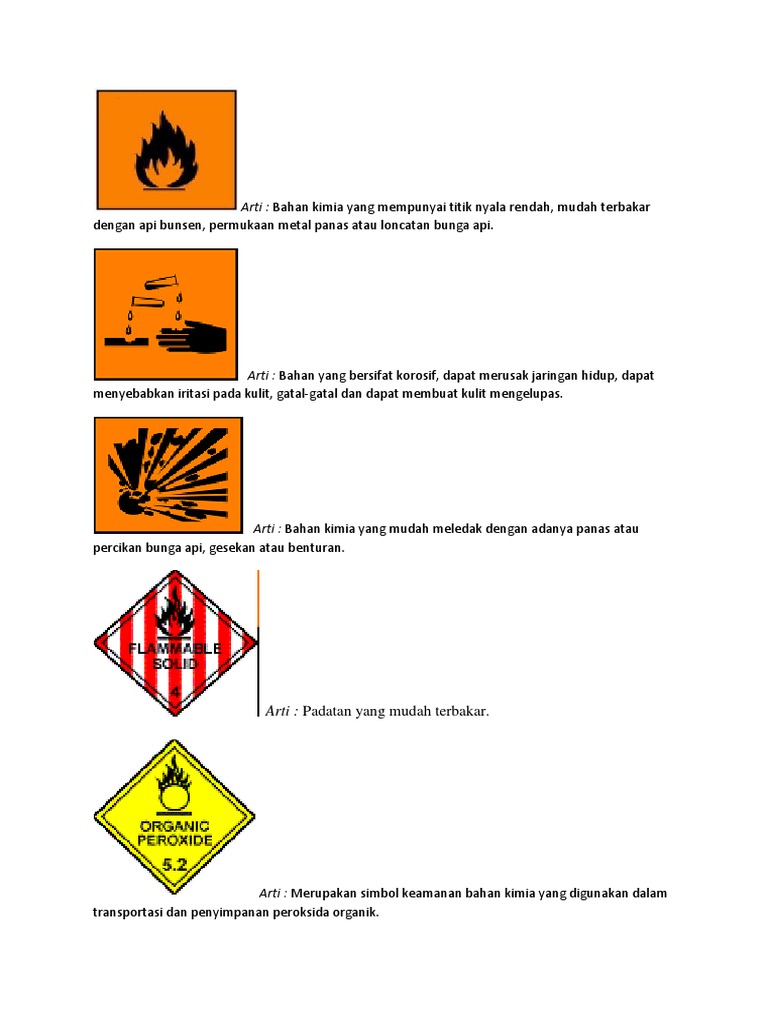 Arti : Bahan kimia yang mempunyai titik nyala rendah, mudah terbakar dengan api bunsen, permukaan metal panas atau loncatan bunga api.

Arti : Bahan yang bersifat korosif, dapat merusak jaringan hidup, dapat menyebabkan iritasi pada kulit, gatal-gatal dan dapat membuat kulit mengelupas.

Arti : Bahan kimia yang mudah meledak dengan adanya panas atau percikan bunga api, gesekan atau benturan.

FLAMMABLE SOLID

4

Arti : Padatan yang mudah terbakar.

ORGANIC PEROXIDE

5.2

Arti : Merupakan simbol keamanan bahan kimia yang digunakan dalam transportasi dan penyimpanan peroksida organik.